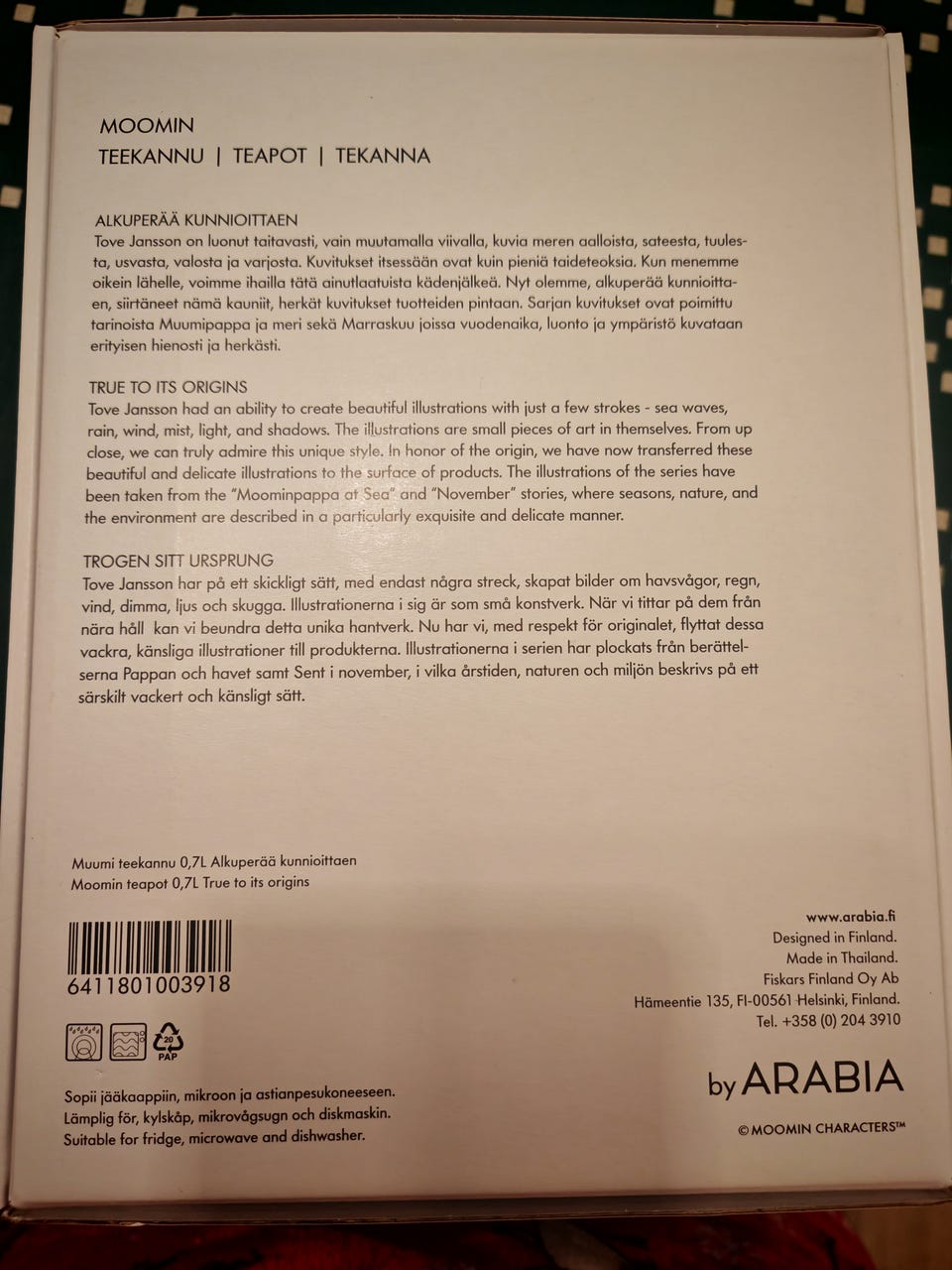 MOOMIN
TEEKANNU | TEAPOT | TEKANNA

ALKUPERÄÄ KUNNIOITTAEN
Tove Jansson on luonut taitavasti, vain muutamalla viivalla, kuvia meren aalloista, sateesta, tuulesta, usvasta, valosta ja varjosta. Kuvitukset itsessään ovat kuin pieniä taideteoksia. Kun menemme oikein lähelle, voimme ihailla tätä ainutlaatuista kädenjälkeä. Nyt olemme, alkuperää kunnioittaen, siirtäneet nämä kauniit, herkät kuvitukset tuotteiden pintaan. Sarjan kuvitukset ovat poimittu tarinoista Muumipappa ja meri sekä Marraskuu joissa vuodenaika, luonto ja ympäristö kuvataan erityisen hienosti ja herkästi.

TRUE TO ITS ORIGINS
Tove Jansson had an ability to create beautiful illustrations with just a few strokes - sea waves, rain, wind, mist, light, and shadows. The illustrations are small pieces of art in themselves. From up close, we can truly admire this unique style. In honor of the origin, we have now transferred these beautiful and delicate illustrations to the surface of products. The illustrations of the series have been taken from the "Moominpappa at Sea" and "November" stories, where seasons, nature, and the environment are described in a particularly exquisite and delicate manner.

TROGEN SITT URSPRUNG
Tove Jansson har på ett skickligt sätt, med endast några streck, skapat bilder om havsvågor, regn, vind, dimma, ljus och skugga. Illustrationerna i sig är som små konstverk. När vi tittar på dem från nära håll kan vi beundra detta unika hantverk. Nu har vi, med respekt för originalet, flyttat dessa vackra, känsliga illustrationer till produkterna. Illustrationerna i serien har plockats från berättelserna Pappan och havet samt Sent i november, i vilka årstiden, naturen och miljön beskrivs på ett särskilt vackert och känsligt sätt.

Muumi teekannu 0,7L Alkuperää kunnioittaen
Moomin teapot 0,7L True to its origins

6411801003918

20
PAP

Sopii jääkaappiin, mikroon ja astianpesukoneeseen.
Lämplig för, kylskåp, mikrovågsugn och diskmaskin.
Suitable for fridge, microwave and dishwasher.

www.arabia.fi
Designed in Finland.
Made in Thailand.
Fiskars Finland Oy Ab
Hämeentie 135, FI-00561 Helsinki, Finland.
Tel. +358 (0) 204 3910

by ARABIA

© MOOMIN CHARACTERS™